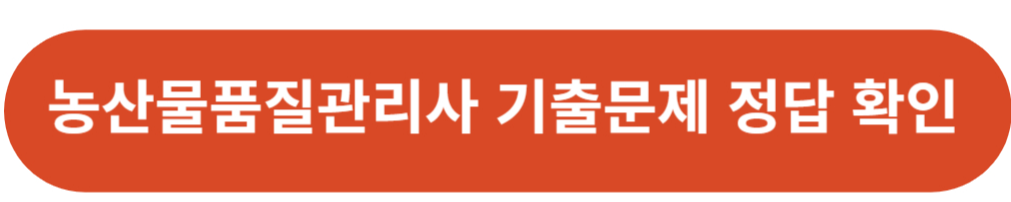 농산물품질관리사 기출문제 정답 확인